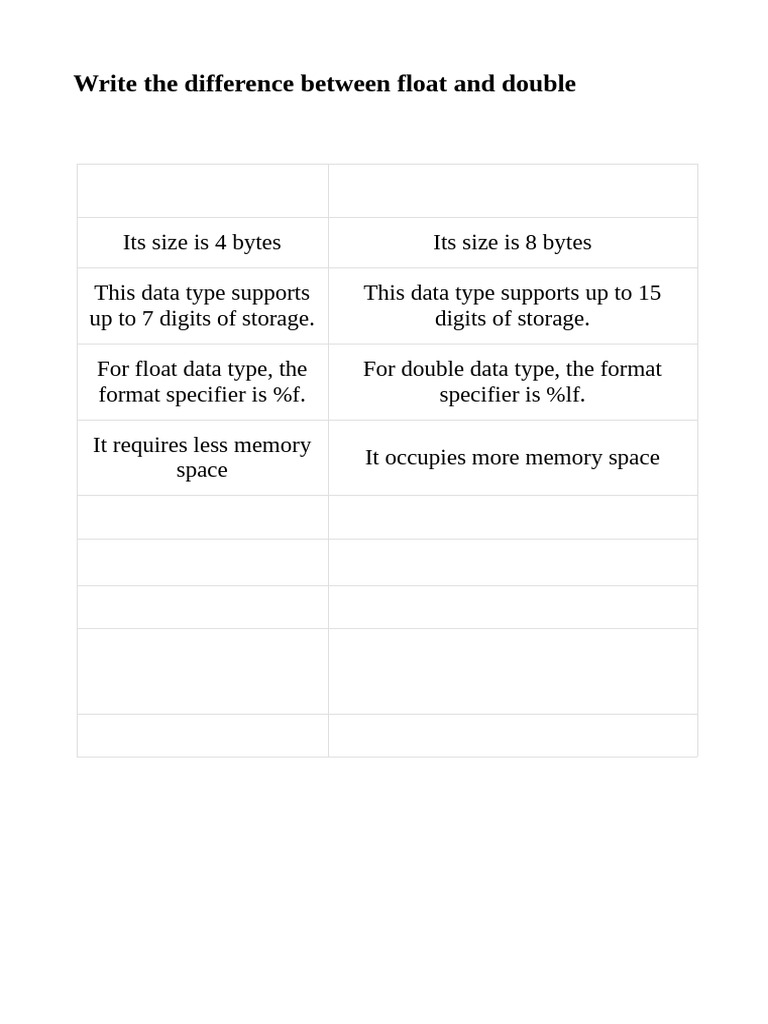 Write the difference between float and double

| | |
|---|---|
| Its size is 4 bytes | Its size is 8 bytes |
| This data type supports up to 7 digits of storage. | This data type supports up to 15 digits of storage. |
| For float data type, the format specifier is %f. | For double data type, the format specifier is %lf. |
| It requires less memory space | It occupies more memory space |
| | |
| | |
| | |
| | |
| | |